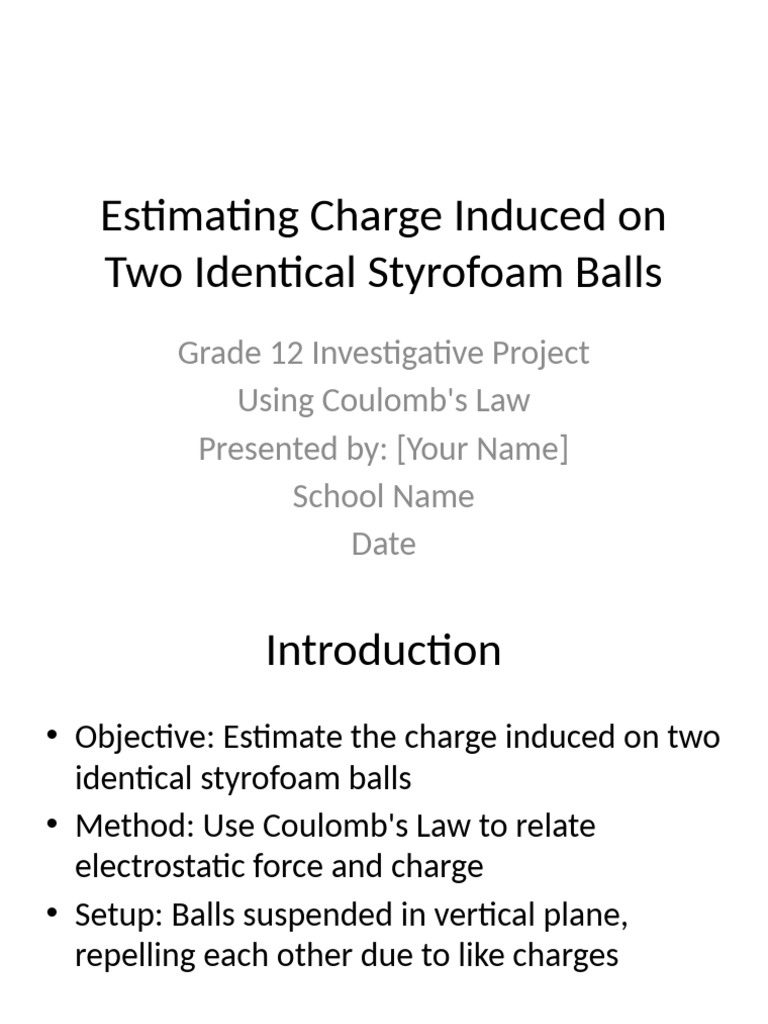 Estimating Charge Induced on Two Identical Styrofoam Balls

Grade 12 Investigative Project
Using Coulomb's Law
Presented by: [Your Name]
School Name
Date

Introduction

• Objective: Estimate the charge induced on two identical styrofoam balls
• Method: Use Coulomb's Law to relate electrostatic force and charge
• Setup: Balls suspended in vertical plane, repelling each other due to like charges